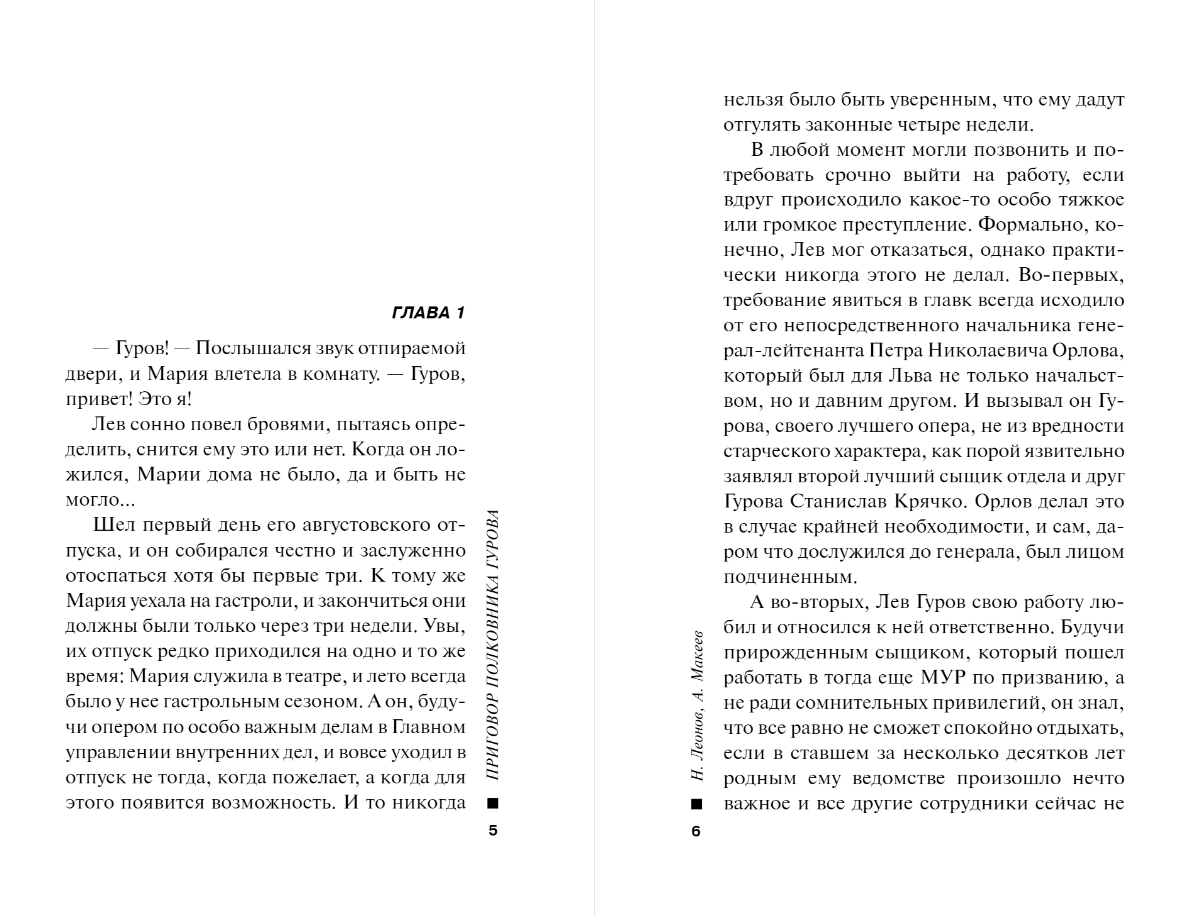 ГЛАВА 1

— Гуров! — Послышался звук отпираемой двери, и Мария влетела в комнату. — Гуров, привет! Это я!

Лев сонно повел бровями, пытаясь определить, снится ему это или нет. Когда он ложился, Марии дома не было, да и быть не могло...

Шел первый день его августовского отпуска, и он собирался честно и заслуженно отоспаться хотя бы первые три. К тому же Мария уехала на гастроли, и закончиться они должны были только через три недели. Увы, их отпуск редко приходился на одно и то же время: Мария служила в театре, и лето всегда было у нее гастрольным сезоном. А он, будучи опером по особо важным делам в Главном управлении внутренних дел, и вовсе уходил в отпуск не тогда, когда пожелает, а когда для этого появится возможность. И то никогда

ПРИГОВОР ПОЛКОВНИКА ГУРОВА

5

нельзя было быть уверенным, что ему дадут отгулять законные четыре недели.

В любой момент могли позвонить и потребовать срочно выйти на работу, если вдруг происходило какое-то особо тяжкое или громкое преступление. Формально, конечно, Лев мог отказаться, однако практически никогда этого не делал. Во-первых, требование явиться в главк всегда исходило от его непосредственного начальника генерал-лейтенанта Петра Николаевича Орлова, который был для Льва не только начальством, но и давним другом. И вызывал он Гурова, своего лучшего опера, не из вредности старческого характера, как порой язвительно заявлял второй лучший сыщик отдела и друг Гурова Станислав Крячко. Орлов делал это в случае крайней необходимости, и сам, даром что дослужился до генерала, был лицом подчиненным.

А во-вторых, Лев Гуров свою работу любил и относился к ней ответственно. Будучи прирожденным сыщиком, который пошел работать в тогда еще МУР по призванию, а не ради сомнительных привилегий, он знал, что все равно не сможет спокойно отдыхать, если в ставшем за несколько десятков лет родным ему ведомстве произошло нечто важное и все другие сотрудники сейчас не

Н. Леонов, А. Макеев

6